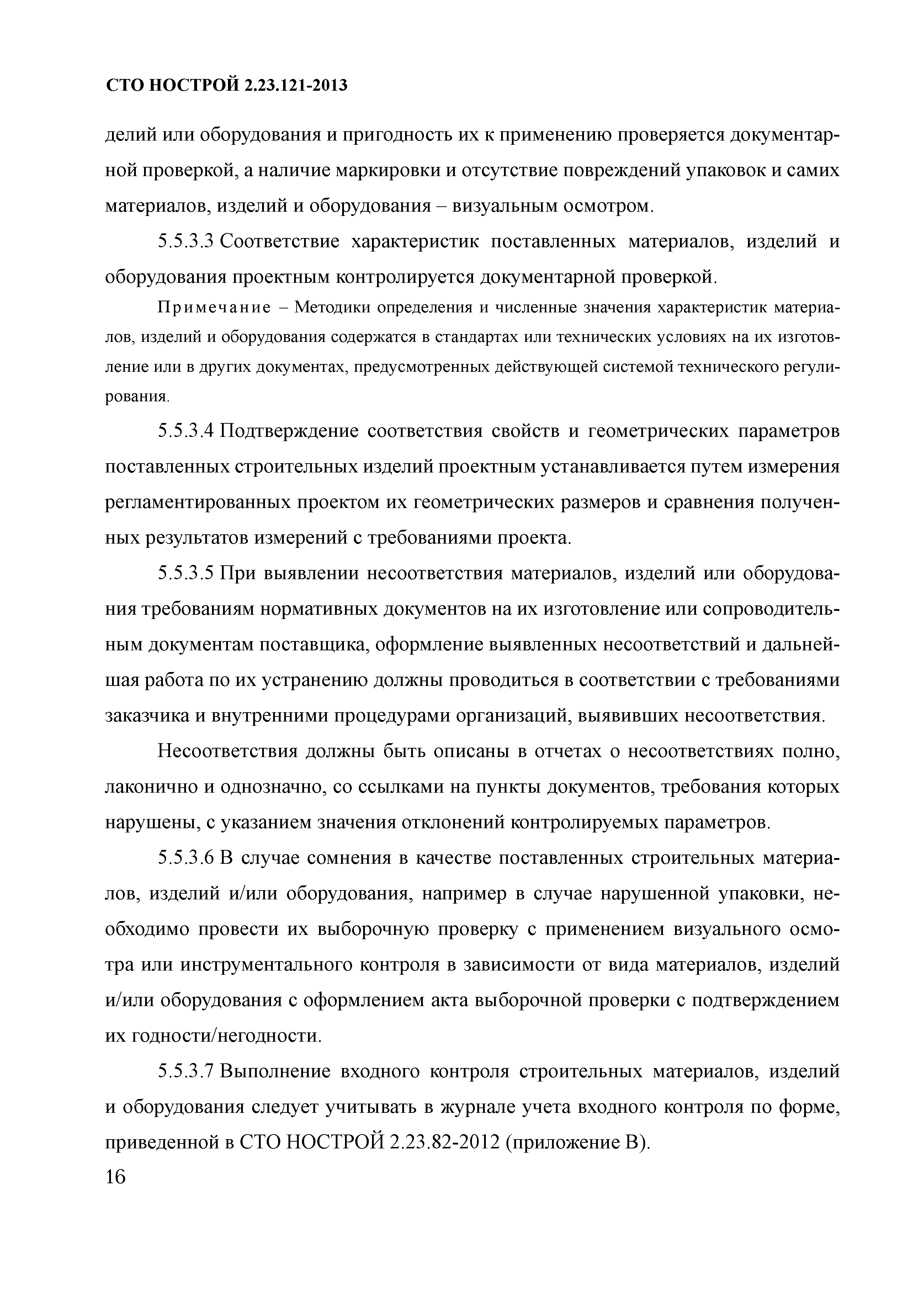 СТО НОСТРОЙ 2.23.121-2013

делий или оборудования и пригодность их к применению проверяется документарной проверкой, а наличие маркировки и отсутствие повреждений упаковок и самих материалов, изделий и оборудования – визуальным осмотром.

5.5.3.3 Соответствие характеристик поставленных материалов, изделий и оборудования проектным контролируется документарной проверкой.

Примечание – Методики определения и численные значения характеристик материалов, изделий и оборудования содержатся в стандартах или технических условиях на их изготовление или в других документах, предусмотренных действующей системой технического регулирования.

5.5.3.4 Подтверждение соответствия свойств и геометрических параметров поставленных строительных изделий проектным устанавливается путем измерения регламентированных проектом их геометрических размеров и сравнения полученных результатов измерений с требованиями проекта.

5.5.3.5 При выявлении несоответствия материалов, изделий или оборудования требованиям нормативных документов на их изготовление или сопроводительным документам поставщика, оформление выявленных несоответствий и дальнейшая работа по их устранению должны проводиться в соответствии с требованиями заказчика и внутренними процедурами организаций, выявивших несоответствия.

Несоответствия должны быть описаны в отчетах о несоответствиях полно, лаконично и однозначно, со ссылками на пункты документов, требования которых нарушены, с указанием значения отклонений контролируемых параметров.

5.5.3.6 В случае сомнения в качестве поставленных строительных материалов, изделий и/или оборудования, например в случае нарушенной упаковки, необходимо провести их выборочную проверку с применением визуального осмотра или инструментального контроля в зависимости от вида материалов, изделий и/или оборудования с оформлением акта выборочной проверки с подтверждением их годности/негодности.

5.5.3.7 Выполнение входного контроля строительных материалов, изделий и оборудования следует учитывать в журнале учета входного контроля по форме, приведенной в СТО НОСТРОЙ 2.23.82-2012 (приложение В).

16